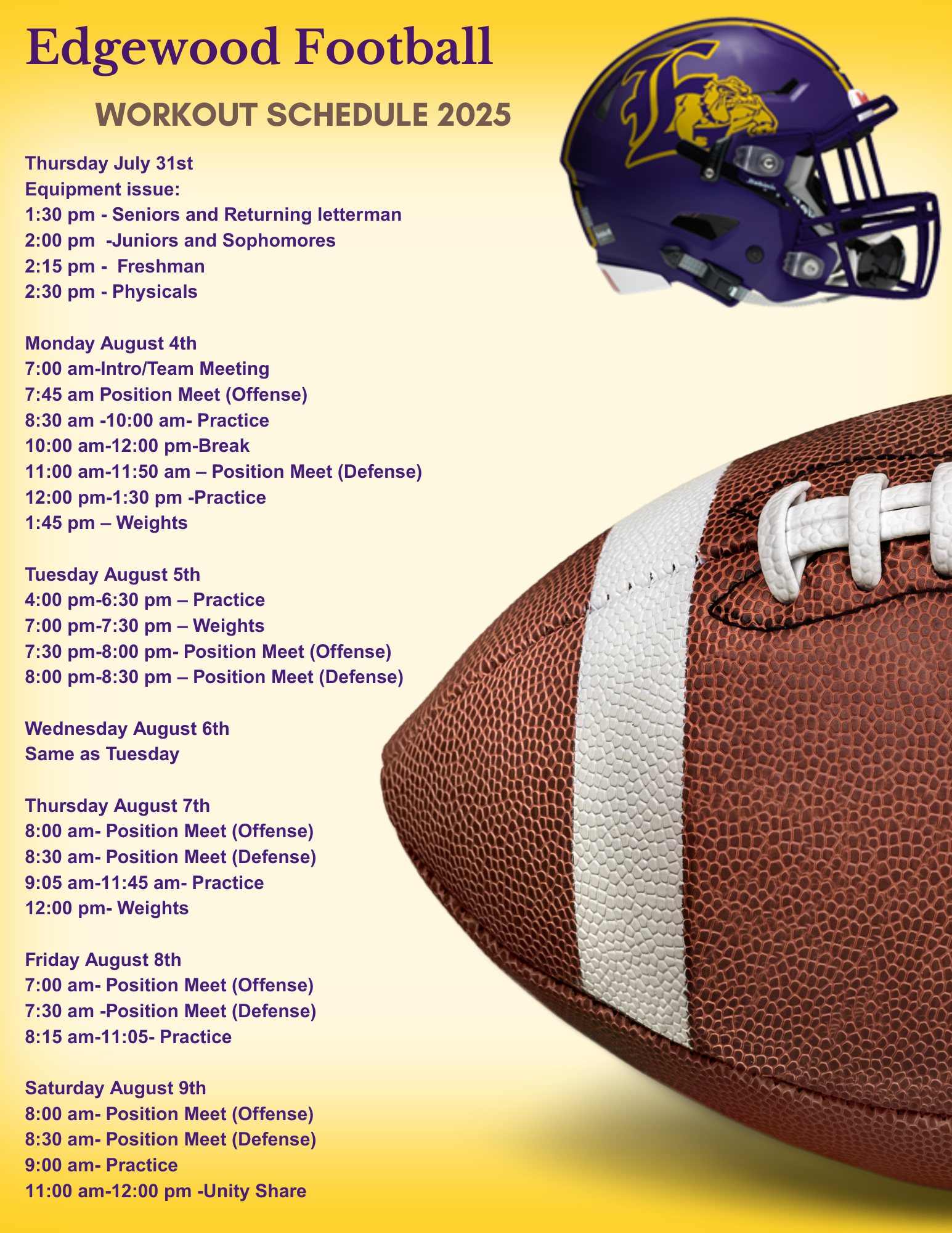 Edgewood Football

WORKOUT SCHEDULE 2025

Thursday July 31st
Equipment issue:
1:30 pm - Seniors and Returning letterman
2:00 pm -Juniors and Sophomores
2:15 pm - Freshman
2:30 pm - Physicals

Monday August 4th
7:00 am-Intro/Team Meeting
7:45 am Position Meet (Offense)
8:30 am -10:00 am- Practice
10:00 am-12:00 pm-Break
11:00 am-11:50 am – Position Meet (Defense)
12:00 pm-1:30 pm -Practice
1:45 pm – Weights

Tuesday August 5th
4:00 pm-6:30 pm – Practice
7:00 pm-7:30 pm – Weights
7:30 pm-8:00 pm- Position Meet (Offense)
8:00 pm-8:30 pm – Position Meet (Defense)

Wednesday August 6th
Same as Tuesday

Thursday August 7th
8:00 am- Position Meet (Offense)
8:30 am- Position Meet (Defense)
9:05 am-11:45 am- Practice
12:00 pm- Weights

Friday August 8th
7:00 am- Position Meet (Offense)
7:30 am -Position Meet (Defense)
8:15 am-11:05- Practice

Saturday August 9th
8:00 am- Position Meet (Offense)
8:30 am- Position Meet (Defense)
9:00 am- Practice
11:00 am-12:00 pm -Unity Share